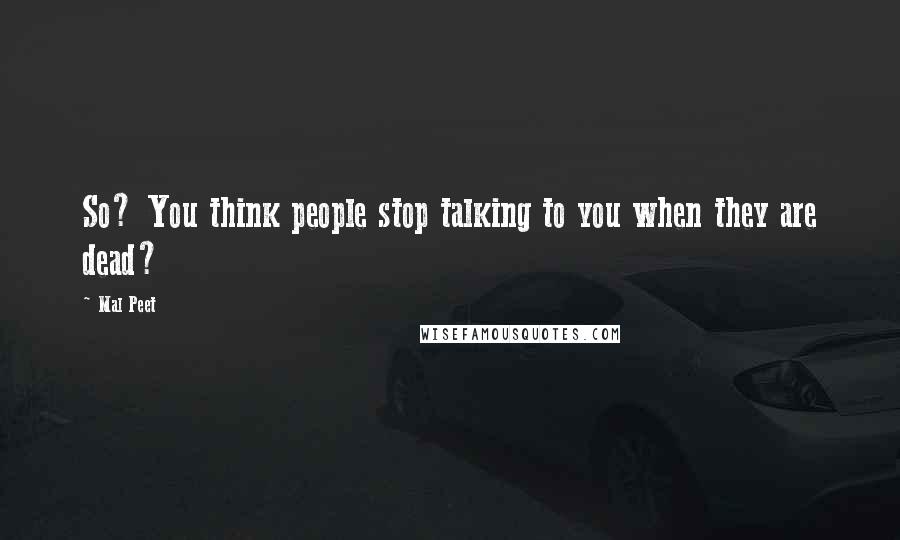 So? You think people stop talking to you when they are dead?

~ Mal Peet

WISEFAMOUSQUOTES.COM